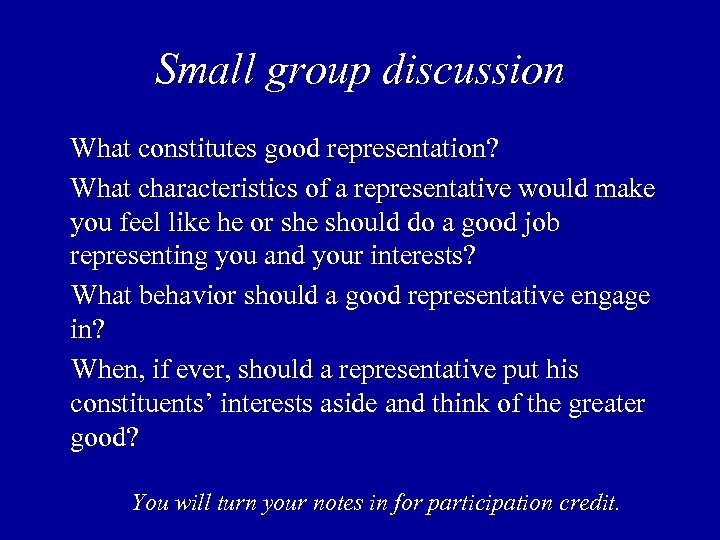 Small group discussion

What constitutes good representation?

What characteristics of a representative would make you feel like he or she should do a good job representing you and your interests?

What behavior should a good representative engage in?

When, if ever, should a representative put his constituents’ interests aside and think of the greater good?

You will turn your notes in for participation credit.